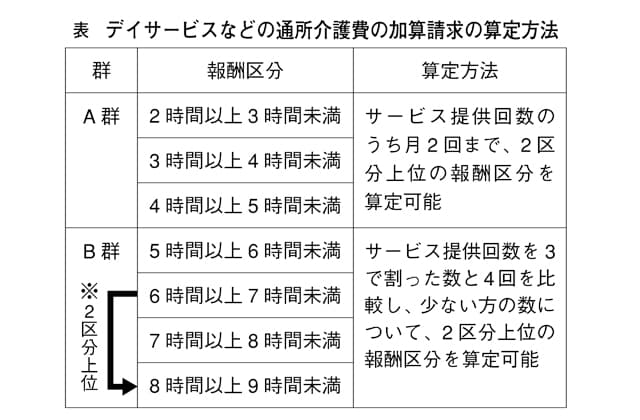 表　デイサービスなどの通所介護費の加算請求の算定方法

| 群 | 報酬区分 | 算定方法 |
|---|---|---|
| A群 | 2時間以上3時間未満 | サービス提供回数のうち月2回まで、2区分上位の報酬区分を算定可能 |
| | 3時間以上4時間未満 | |
| | 4時間以上5時間未満 | |
| B群 ※2区分上位 | 5時間以上6時間未満 | サービス提供回数を3で割った数と4回を比較し、少ない方の数について、2区分上位の報酬区分を算定可能 |
| | 6時間以上7時間未満 | |
| | 7時間以上8時間未満 | |
| | 8時間以上9時間未満 | |